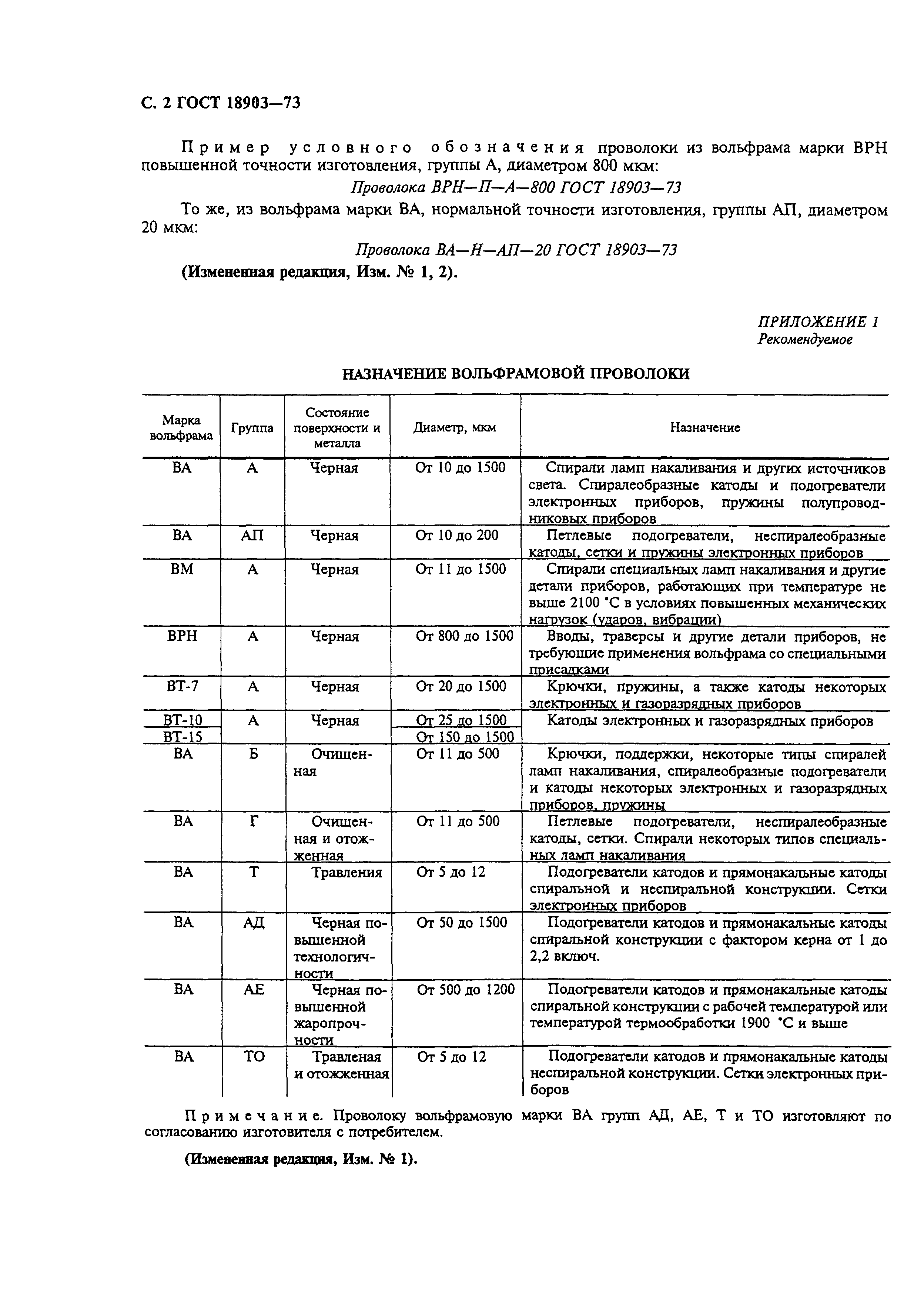 С. 2 ГОСТ 18903—73

Пример условного обозначения проволоки из вольфрама марки ВРН повышенной точности изготовления, группы А, диаметром 800 мкм:

Проволока ВРН—П—А—800 ГОСТ 18903—73

То же, из вольфрама марки ВА, нормальной точности изготовления, группы АП, диаметром 20 мкм:

Проволока ВА—Н—АП—20 ГОСТ 18903—73

(Измененная редакция, Изм. № 1, 2).

ПРИЛОЖЕНИЕ 1
Рекомендуемое

НАЗНАЧЕНИЕ ВОЛЬФРАМОВОЙ ПРОВОЛОКИ

| Марка вольфрама | Группа | Состояние поверхности и металла | Диаметр, мкм | Назначение |
|---|---|---|---|---|
| ВА | А | Черная | От 10 до 1500 | Спирали ламп накаливания и других источников света. Спиралеобразные катоды и подогреватели электронных приборов, пружины полупроводниковых приборов |
| ВА | АП | Черная | От 10 до 200 | Петлевые подогреватели, неспиралеобразные катоды, сетки и пружины электронных приборов |
| ВМ | А | Черная | От 11 до 1500 | Спирали специальных ламп накаливания и другие детали приборов, работающих при температуре не выше 2100 °С в условиях повышенных механических нагрузок (ударов, вибрации) |
| ВРН | А | Черная | От 800 до 1500 | Вводы, траверсы и другие детали приборов, не требующие применения вольфрама со специальными присадками |
| ВТ-7 | А | Черная | От 20 до 1500 | Крючки, пружины, а также катоды некоторых электронных и газоразрядных приборов |
| ВТ-10 | А | Черная | От 25 до 1500 | Катоды электронных и газоразрядных приборов |
| ВТ-15 | | | От 150 до 1500 | |
| ВА | Б | Очищенная | От 11 до 500 | Крючки, поддержки, некоторые типы спиралей ламп накаливания, спиралеобразные подогреватели и катоды некоторых электронных и газоразрядных приборов, пружины |
| ВА | Г | Очищенная и отожженная | От 11 до 500 | Петлевые подогреватели, неспиралеобразные катоды, сетки. Спирали некоторых типов специальных ламп накаливания |
| ВА | Т | Травления | От 5 до 12 | Подогреватели катодов и прямонакальные катоды спиральной и неспиральной конструкции. Сетки электронных приборов |
| ВА | АД | Черная повышенной технологичности | От 50 до 1500 | Подогреватели катодов и прямонакальные катоды спиральной конструкции с фактором керна от 1 до 2,2 включ. |
| ВА | АЕ | Черная повышенной жаропрочности | От 500 до 1200 | Подогреватели катодов и прямонакальные катоды спиральной конструкции с рабочей температурой или температурой термообработки 1900 °С и выше |
| ВА | ТО | Травленая и отожженная | От 5 до 12 | Подогреватели катодов и прямонакальные катоды неспиральной конструкции. Сетки электронных приборов |

Примечание. Проволоку вольфрамовую марки ВА групп АД, АЕ, Т и ТО изготовляют по согласованию изготовителя с потребителем.

(Измененная редакция, Изм. № 1).